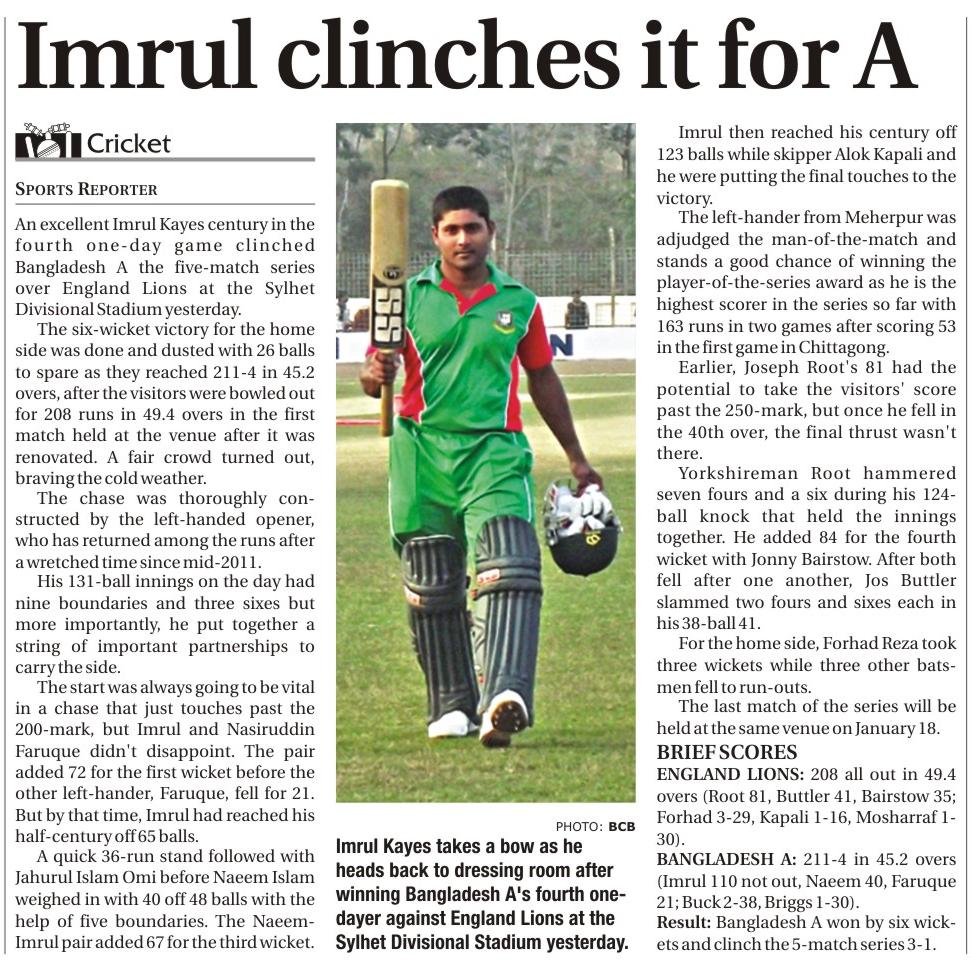 Imrul clinches it for A

Cricket

SPORTS REPORTER

An excellent Imrul Kayes century in the fourth one-day game clinched Bangladesh A the five-match series over England Lions at the Sylhet Divisional Stadium yesterday.

The six-wicket victory for the home side was done and dusted with 26 balls to spare as they reached 211-4 in 45.2 overs, after the visitors were bowled out for 208 runs in 49.4 overs in the first match held at the venue after it was renovated. A fair crowd turned out, braving the cold weather.

The chase was thoroughly constructed by the left-handed opener, who has returned among the runs after a wretched time since mid-2011.

His 131-ball innings on the day had nine boundaries and three sixes but more importantly, he put together a string of important partnerships to carry the side.

The start was always going to be vital in a chase that just touches past the 200-mark, but Imrul and Nasiruddin Faruque didn't disappoint. The pair added 72 for the first wicket before the other left-hander, Faruque, fell for 21. But by that time, Imrul had reached his half-century off 65 balls.

A quick 36-run stand followed with Jahurul Islam Omi before Naeem Islam weighed in with 40 off 48 balls with the help of five boundaries. The Naeem-Imrul pair added 67 for the third wicket.

SS

PHOTO: BCB

Imrul Kayes takes a bow as he heads back to dressing room after winning Bangladesh A's fourth one-dayer against England Lions at the Sylhet Divisional Stadium yesterday.

Imrul then reached his century off 123 balls while skipper Alok Kapali and he were putting the final touches to the victory.

The left-hander from Meherpur was adjudged the man-of-the-match and stands a good chance of winning the player-of-the-series award as he is the highest scorer in the series so far with 163 runs in two games after scoring 53 in the first game in Chittagong.

Earlier, Joseph Root's 81 had the potential to take the visitors' score past the 250-mark, but once he fell in the 40th over, the final thrust wasn't there.

Yorkshireman Root hammered seven fours and a six during his 124-ball knock that held the innings together. He added 84 for the fourth wicket with Jonny Bairstow. After both fell after one another, Jos Buttler slammed two fours and sixes each in his 38-ball 41.

For the home side, Forhad Reza took three wickets while three other batsmen fell to run-outs.

The last match of the series will be held at the same venue on January 18.

BRIEF SCORES
ENGLAND LIONS: 208 all out in 49.4 overs (Root 81, Buttler 41, Bairstow 35; Forhad 3-29, Kapali 1-16, Mosharraf 1-30).
BANGLADESH A: 211-4 in 45.2 overs (Imrul 110 not out, Naeem 40, Faruque 21; Buck 2-38, Briggs 1-30).
Result: Bangladesh A won by six wickets and clinch the 5-match series 3-1.